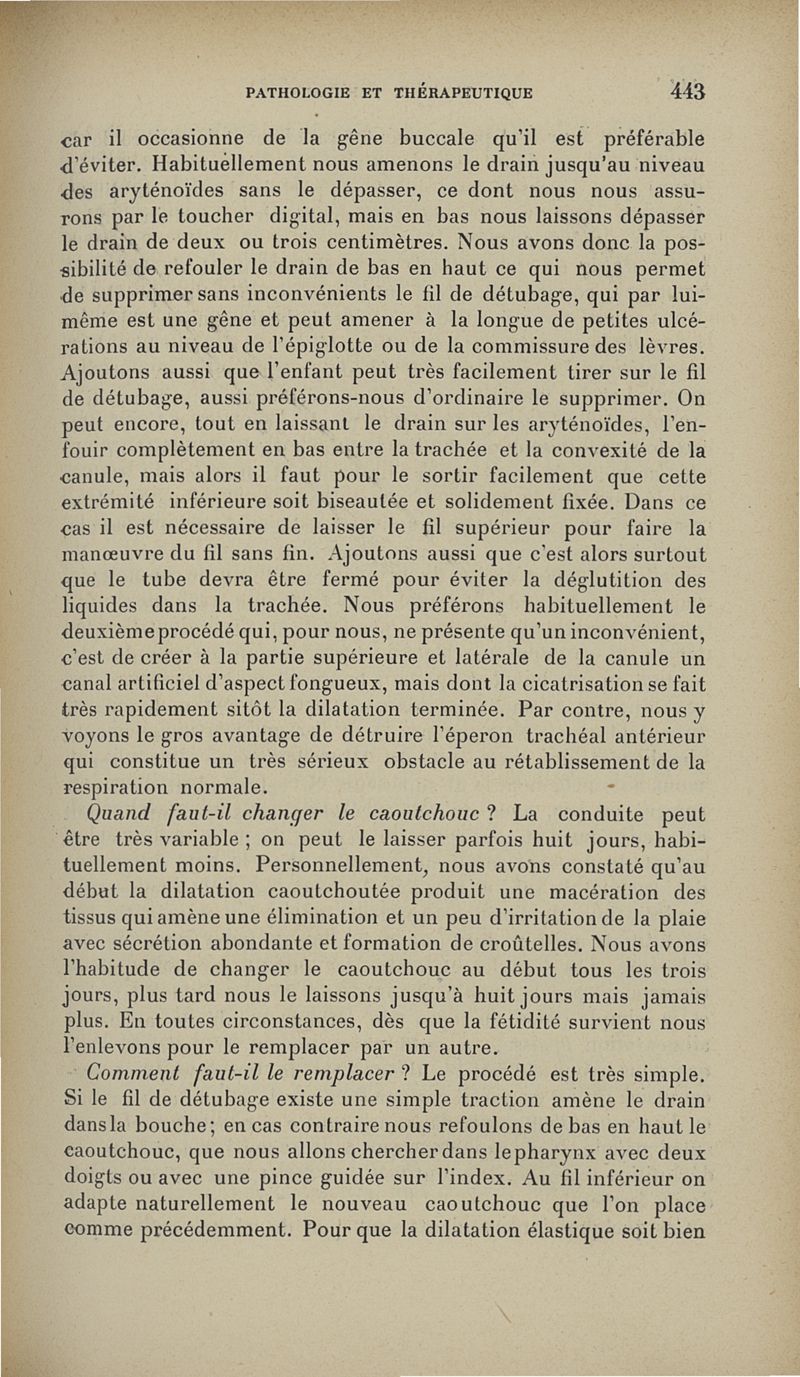 PATHOLOGIE ET THÉRAPEUTIQUE 443

car il occasionne de la gêne buccale qu'il est préférable d'éviter. Habituellement nous amenons le drain jusqu'au niveau des aryténoïdes sans le dépasser, ce dont nous nous assurons par le toucher digital, mais en bas nous laissons dépasser le drain de deux ou trois centimètres. Nous avons donc la possibilité de refouler le drain de bas en haut ce qui nous permet de supprimer sans inconvénients le fil de détubage, qui par lui-même est une gêne et peut amener à la longue de petites ulcérations au niveau de l'épiglotte ou de la commissure des lèvres. Ajoutons aussi que l'enfant peut très facilement tirer sur le fil de détubage, aussi préférons-nous d'ordinaire le supprimer. On peut encore, tout en laissant le drain sur les aryténoïdes, l'enfouir complètement en bas entre la trachée et la convexité de la canule, mais alors il faut pour le sortir facilement que cette extrémité inférieure soit biseautée et solidement fixée. Dans ce cas il est nécessaire de laisser le fil supérieur pour faire la manœuvre du fil sans fin. Ajoutons aussi que c'est alors surtout que le tube devra être fermé pour éviter la déglutition des liquides dans la trachée. Nous préférons habituellement le deuxième procédé qui, pour nous, ne présente qu'un inconvénient, c'est de créer à la partie supérieure et latérale de la canule un canal artificiel d'aspect fongueux, mais dont la cicatrisation se fait très rapidement sitôt la dilatation terminée. Par contre, nous y voyons le gros avantage de détruire l'éperon trachéal antérieur qui constitue un très sérieux obstacle au rétablissement de la respiration normale.

Quand faut-il changer le caoutchouc ? La conduite peut être très variable ; on peut le laisser parfois huit jours, habituellement moins. Personnellement, nous avons constaté qu'au début la dilatation caoutchoutée produit une macération des tissus qui amène une élimination et un peu d'irritation de la plaie avec sécrétion abondante et formation de croûtelles. Nous avons l'habitude de changer le caoutchouc au début tous les trois jours, plus tard nous le laissons jusqu'à huit jours mais jamais plus. En toutes circonstances, dès que la fétidité survient nous l'enlevons pour le remplacer par un autre.

Comment faut-il le remplacer ? Le procédé est très simple. Si le fil de détubage existe une simple traction amène le drain dans la bouche; en cas contraire nous refoulons de bas en haut le caoutchouc, que nous allons chercher dans le pharynx avec deux doigts ou avec une pince guidée sur l'index. Au fil inférieur on adapte naturellement le nouveau caoutchouc que l'on place comme précédemment. Pour que la dilatation élastique soit bien